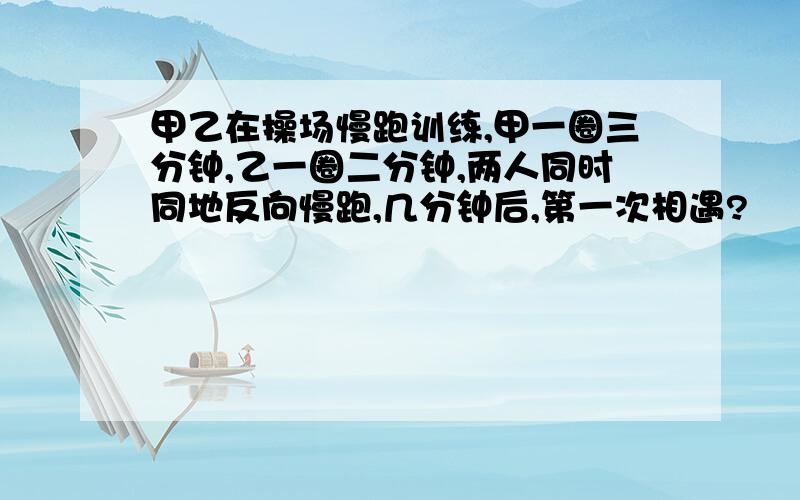 甲乙在操场慢跑训练,甲一圈三分钟,乙一圈二分钟,两人同时同地反向慢跑,几分钟后,第一次相遇?